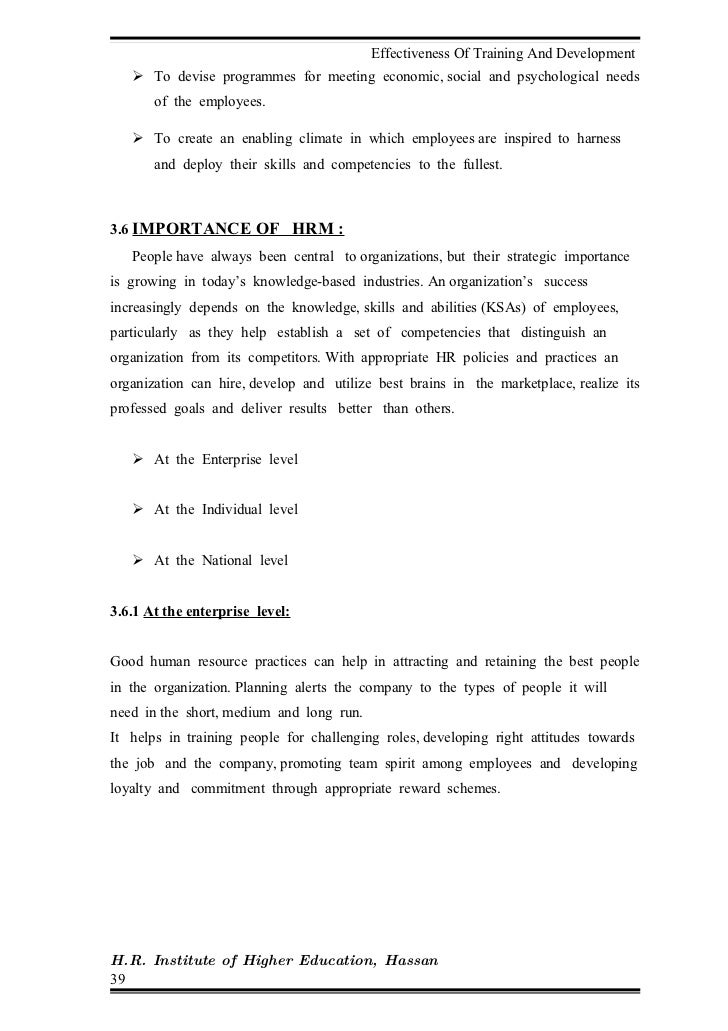 Effectiveness Of Training And Development

➢ To devise programmes for meeting economic, social and psychological needs of the employees.

➢ To create an enabling climate in which employees are inspired to harness and deploy their skills and competencies to the fullest.

3.6 IMPORTANCE OF HRM :

People have always been central to organizations, but their strategic importance is growing in today's knowledge-based industries. An organization's success increasingly depends on the knowledge, skills and abilities (KSAs) of employees, particularly as they help establish a set of competencies that distinguish an organization from its competitors. With appropriate HR policies and practices an organization can hire, develop and utilize best brains in the marketplace, realize its professed goals and deliver results better than others.

➢ At the Enterprise level

➢ At the Individual level

➢ At the National level

3.6.1 At the enterprise level:

Good human resource practices can help in attracting and retaining the best people in the organization. Planning alerts the company to the types of people it will need in the short, medium and long run.
It helps in training people for challenging roles, developing right attitudes towards the job and the company, promoting team spirit among employees and developing loyalty and commitment through appropriate reward schemes.

H.R. Institute of Higher Education, Hassan
39